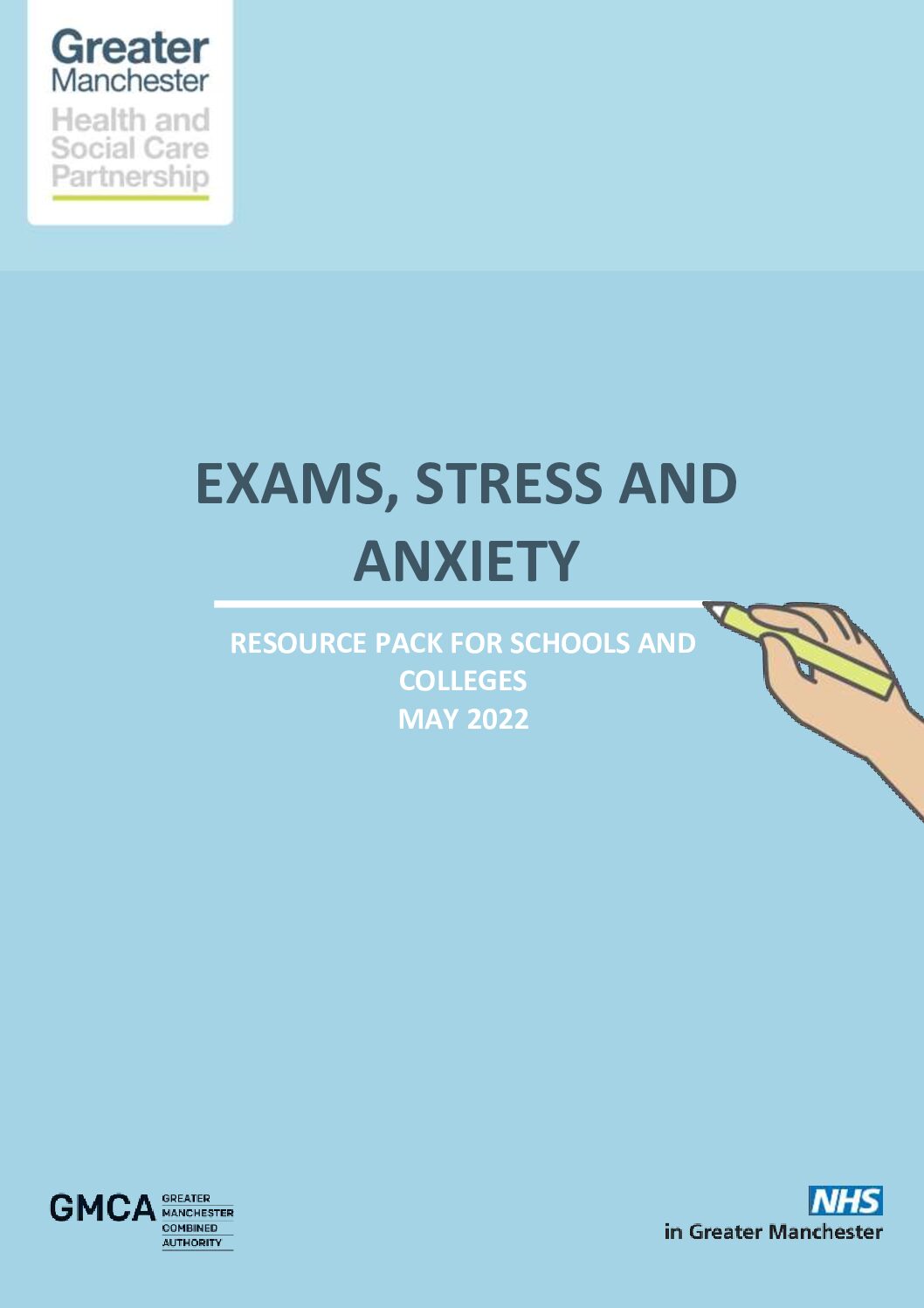 Greater Manchester
Health and Social Care Partnership

EXAMS, STRESS AND ANXIETY

RESOURCE PACK FOR SCHOOLS AND COLLEGES
MAY 2022

GMCA GREATER MANCHESTER COMBINED AUTHORITY

NHS
in Greater Manchester